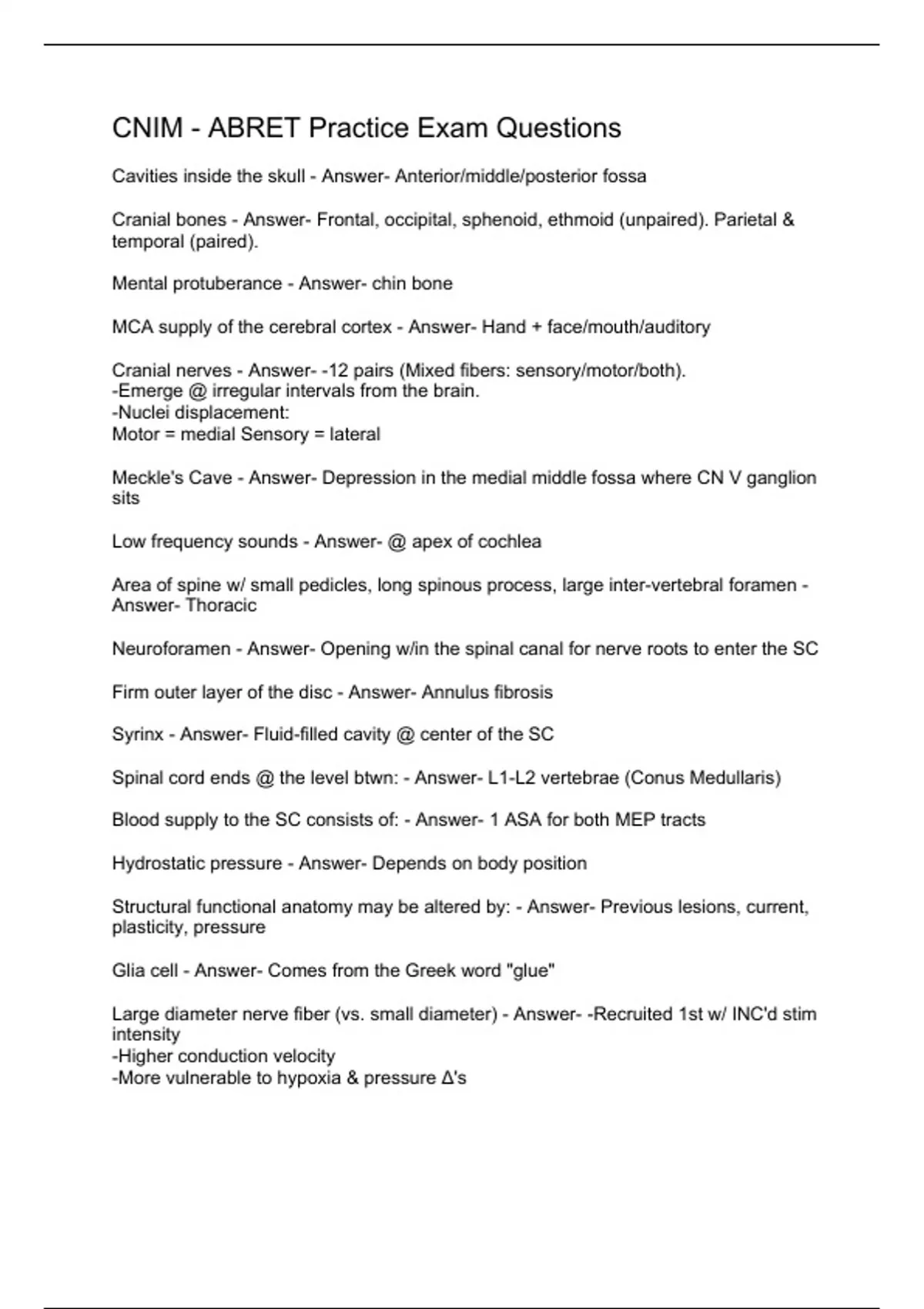 CNIM - ABRET Practice Exam Questions

Cavities inside the skull - Answer- Anterior/middle/posterior fossa

Cranial bones - Answer- Frontal, occipital, sphenoid, ethmoid (unpaired). Parietal & temporal (paired).

Mental protuberance - Answer- chin bone

MCA supply of the cerebral cortex - Answer- Hand + face/mouth/auditory

Cranial nerves - Answer- -12 pairs (Mixed fibers: sensory/motor/both).
-Emerge @ irregular intervals from the brain.
-Nuclei displacement:
Motor = medial Sensory = lateral

Meckle's Cave - Answer- Depression in the medial middle fossa where CN V ganglion sits

Low frequency sounds - Answer- @ apex of cochlea

Area of spine w/ small pedicles, long spinous process, large inter-vertebral foramen - Answer- Thoracic

Neuroforamen - Answer- Opening w/in the spinal canal for nerve roots to enter the SC

Firm outer layer of the disc - Answer- Annulus fibrosis

Syrinx - Answer- Fluid-filled cavity @ center of the SC

Spinal cord ends @ the level btwn: - Answer- L1-L2 vertebrae (Conus Medullaris)

Blood supply to the SC consists of: - Answer- 1 ASA for both MEP tracts

Hydrostatic pressure - Answer- Depends on body position

Structural functional anatomy may be altered by: - Answer- Previous lesions, current, plasticity, pressure

Glia cell - Answer- Comes from the Greek word "glue"

Large diameter nerve fiber (vs. small diameter) - Answer- -Recruited 1st w/ INC'd stim intensity
-Higher conduction velocity
-More vulnerable to hypoxia & pressure Δ's